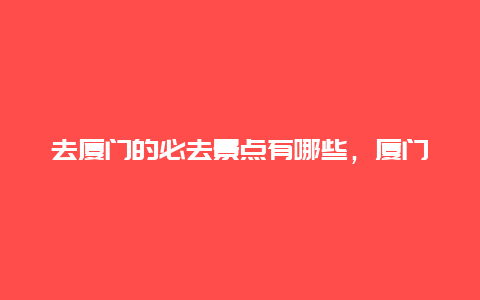 去厦门的必去景点有哪些，厦门